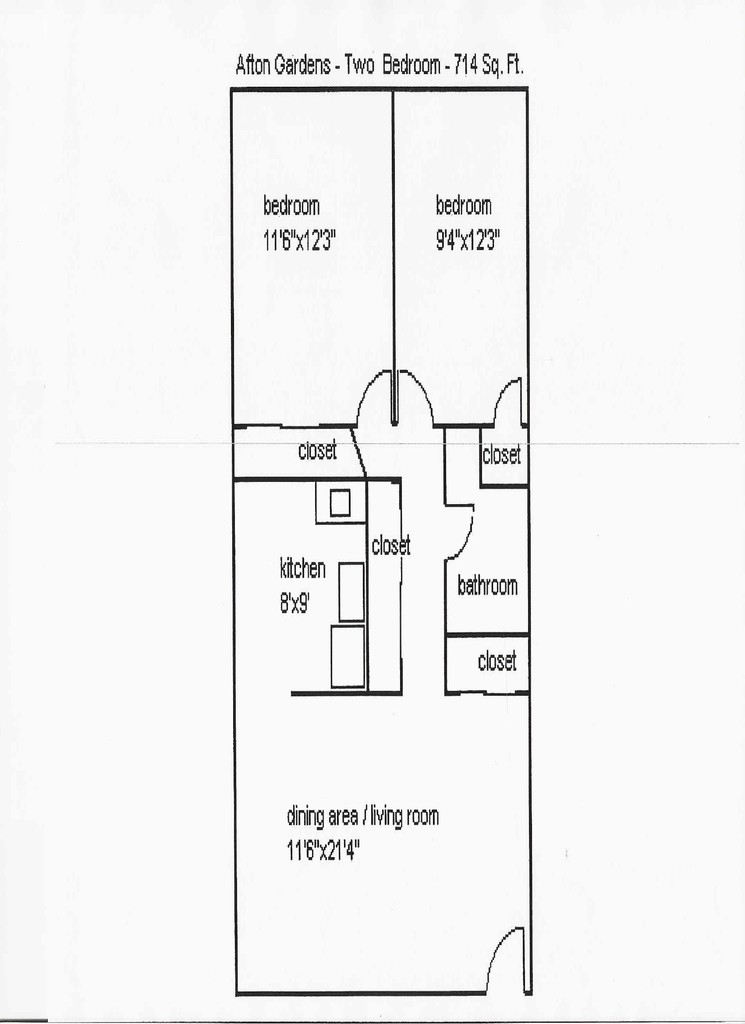 Afton Gardens - Two Bedroom - 714 Sq. Ft.

bedroom
11'6"x12'3"

bedroom
9'4"x12'3"

closet

closet

closet

kitchen
8'x9'

bathroom

closet

dining area / living room
11'6"x21'4"